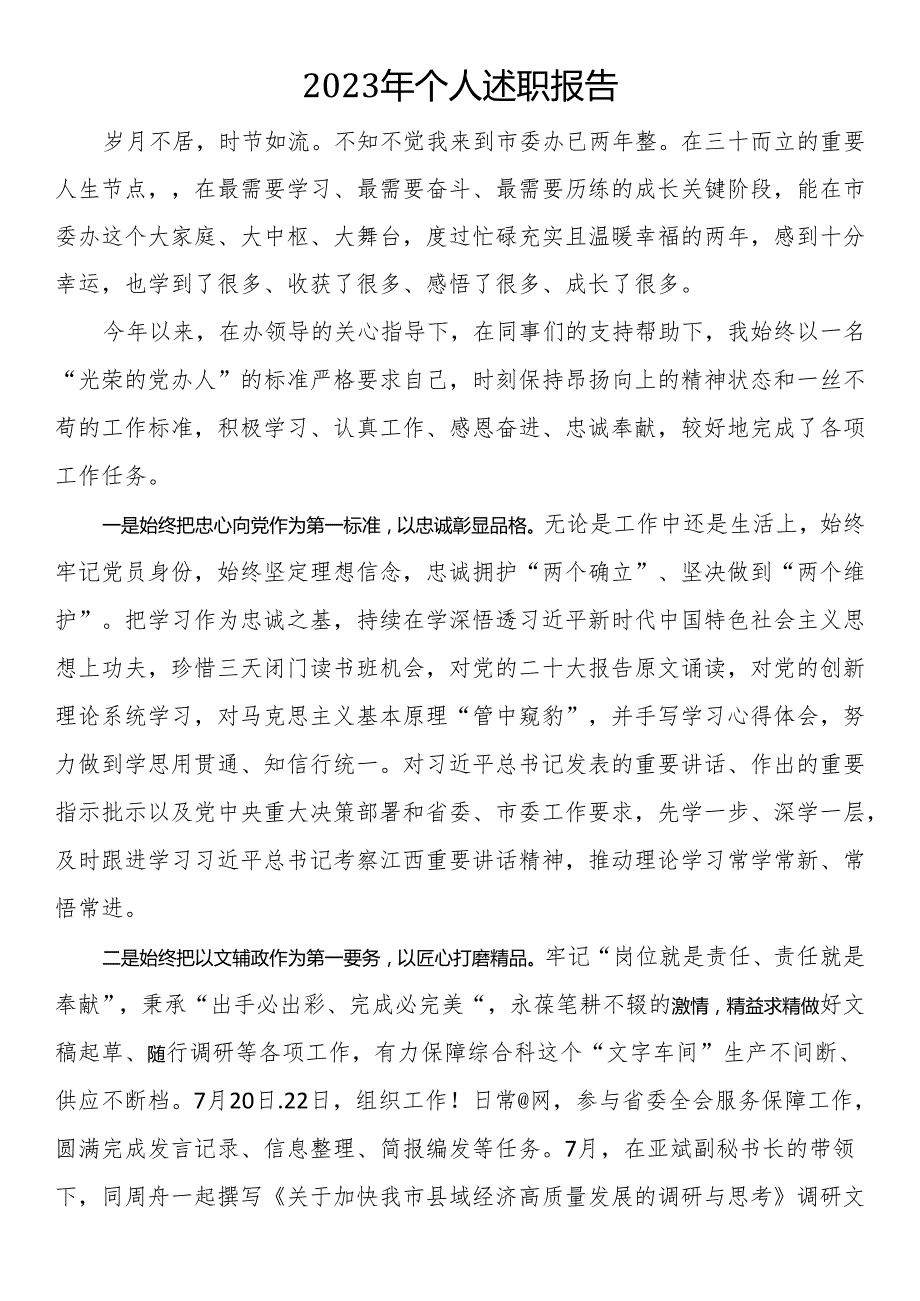 2023年个人述职报告

岁月不居，时节如流。不知不觉我来到市委办已两年整。在三十而立的重要人生节点，，在最需要学习、最需要奋斗、最需要历练的成长关键阶段，能在市委办这个大家庭、大中枢、大舞台，度过忙碌充实且温暖幸福的两年，感到十分幸运，也学到了很多、收获了很多、感悟了很多、成长了很多。

今年以来，在办领导的关心指导下，在同事们的支持帮助下，我始终以一名“光荣的党办人”的标准严格要求自己，时刻保持昂扬向上的精神状态和一丝不苟的工作标准，积极学习、认真工作、感恩奋进、忠诚奉献，较好地完成了各项工作任务。

一是始终把忠心向党作为第一标准，以忠诚彰显品格。无论是工作中还是生活上，始终牢记党员身份，始终坚定理想信念，忠诚拥护“两个确立”、坚决做到“两个维护”。把学习作为忠诚之基，持续在学深悟透习近平新时代中国特色社会主义思想上功夫，珍惜三天闭门读书班机会，对党的二十大报告原文诵读，对党的创新理论系统学习，对马克思主义基本原理“管中窥豹”，并手写学习心得体会，努力做到学思用贯通、知信行统一。对习近平总书记发表的重要讲话、作出的重要指示批示以及党中央重大决策部署和省委、市委工作要求，先学一步、深学一层，及时跟进学习习近平总书记考察江西重要讲话精神，推动理论学习常学常新、常悟常进。

二是始终把以文辅政作为第一要务，以匠心打磨精品。牢记“岗位就是责任、责任就是奉献”，秉承“出手必出彩、完成必完美“，永葆笔耕不辍的激情，精益求精做好文稿起草、随行调研等各项工作，有力保障综合科这个“文字车间”生产不间断、供应不断档。7月20日.22日，组织工作！日常@网，参与省委全会服务保障工作，圆满完成发言记录、信息整理、简报编发等任务。7月，在亚斌副秘书长的带领下，同周舟一起撰写《关于加快我市县域经济高质量发展的调研与思考》调研文